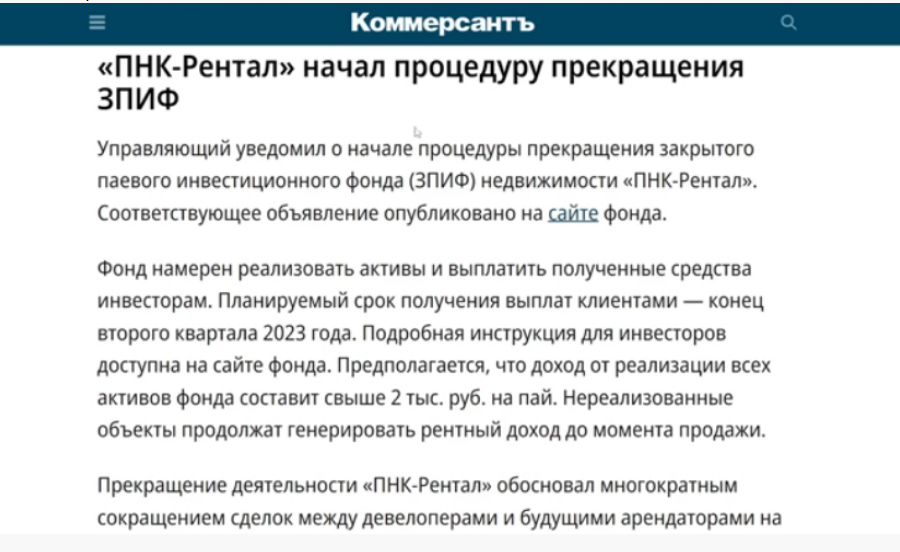 Коммерсантъ

«ПНК-Рентал» начал процедуру прекращения ЗПИФ

Управляющий уведомил о начале процедуры прекращения закрытого паевого инвестиционного фонда (ЗПИФ) недвижимости «ПНК-Рентал». Соответствующее объявление опубликовано на сайте фонда.

Фонд намерен реализовать активы и выплатить полученные средства инвесторам. Планируемый срок получения выплат клиентами — конец второго квартала 2023 года. Подробная инструкция для инвесторов доступна на сайте фонда. Предполагается, что доход от реализации всех активов фонда составит свыше 2 тыс. руб. на пай. Нереализованные объекты продолжат генерировать рентный доход до момента продажи.

Прекращение деятельности «ПНК-Рентал» обосновал многократным сокращением сделок между девелоперами и будущими арендаторами на